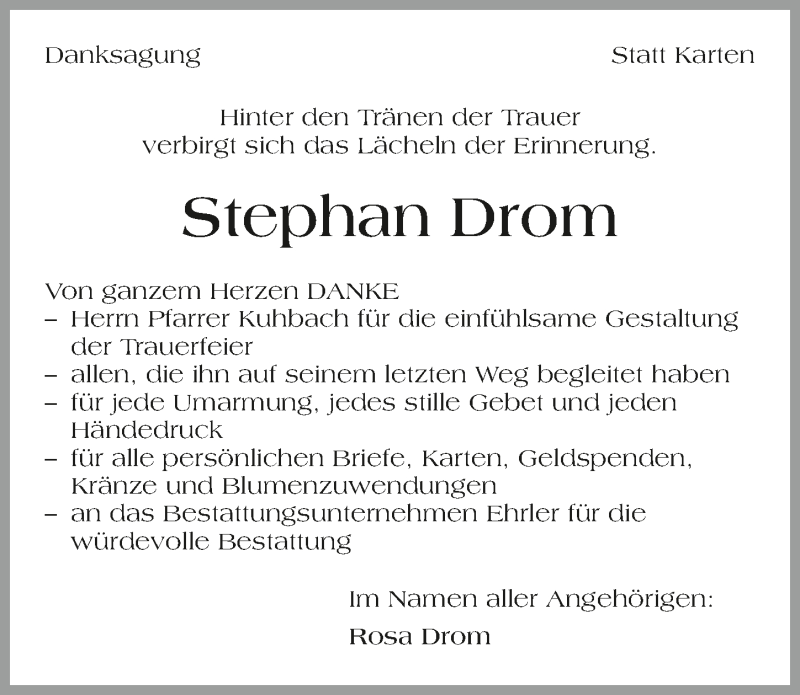 Danksagung

Statt Karten

Hinter den Tränen der Trauer verbirgt sich das Lächeln der Erinnerung.

Stephan Drom

Von ganzem Herzen DANKE
– Herrn Pfarrer Kuhbach für die einfühlsame Gestaltung der Trauerfeier
– allen, die ihn auf seinem letzten Weg begleitet haben
– für jede Umarmung, jedes stille Gebet und jeden Händedruck
– für alle persönlichen Briefe, Karten, Geldspenden, Kränze und Blumenzuwendungen
– an das Bestattungsunternehmen Ehrler für die würdevolle Bestattung

Im Namen aller Angehörigen:
Rosa Drom